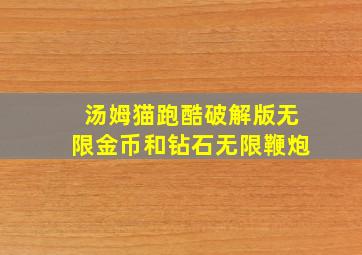 汤姆猫跑酷破解版无限金币和钻石无限鞭炮